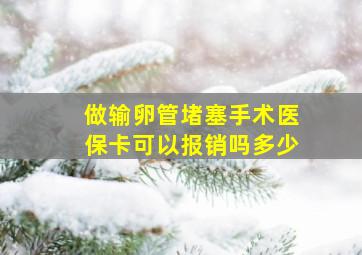 做输卵管堵塞手术医保卡可以报销吗多少